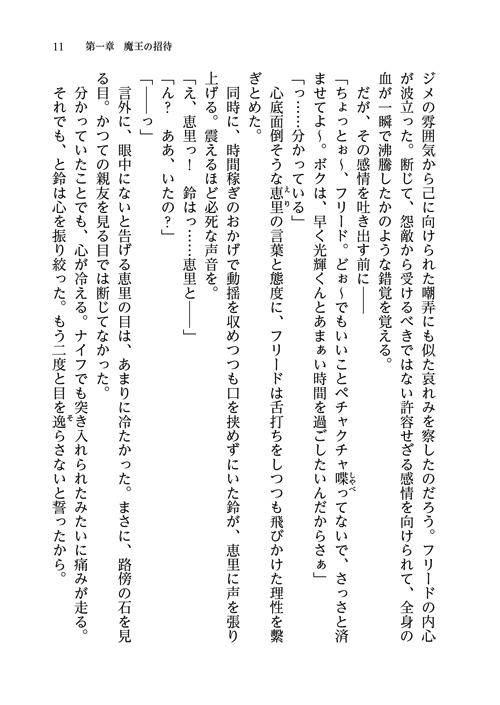 11　第一章　魔王の招待

ジメの雰囲気から己に向けられた嘲弄にも似た哀れみを察したのだろう。フリードの内心が波立った。断じて、怨敵から受けるべきではない許容せざる感情を向けられて、全身の血が一瞬で沸騰したかのような錯覚を覚える。

だが、その感情を吐き出す前に――

「ちょっとぉ～、フリード。どぉ～でもいいことペチャクチャ喋ってないで、さっさと済ませてよ～。ボクは、早く光輝くんとあまぁい時間を過ごしたいんだからさぁ」

「っ……分かっている」

心底面倒そうな恵里の言葉と態度に、フリードは舌打ちをしつつも飛びかけた理性を繋ぎとめた。

同時に、時間稼ぎのおかげで動揺を収めつつも口を挟めずにいた鈴が、恵里に声を張り上げる。震えるほど必死な声音を。

「え、恵里っ！　鈴はっ……恵里と――」

「ん？　ああ、いたの？」

「――っ」

言外に、眼中にないと告げる恵里の目は、あまりに冷たかった。まさに、路傍の石を見る目。かつての親友を見る目では断じてなかった。

分かっていたことでも、心が冷える。ナイフでも突き入れられたみたいに痛みが走る。

それでも、と鈴は心を振り絞った。もう二度と目を逸らさないと誓ったから。